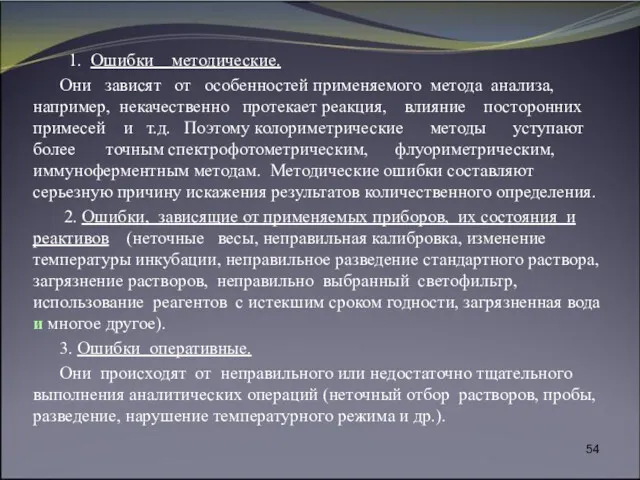 1. Ошибки методические.

Они зависят от особенностей применяемого метода анализа, например, некачественно протекает реакция, влияние посторонних примесей и т.д. Поэтому колориметрические методы уступают более точным спектрофотометрическим, флуориметрическим, иммуноферментным методам. Методические ошибки составляют серьезную причину искажения результатов количественного определения.

2. Ошибки, зависящие от применяемых приборов, их состояния и реактивов (неточные весы, неправильная калибровка, изменение температуры инкубации, неправильное разведение стандартного раствора, загрязнение растворов, неправильно выбранный светофильтр, использование реагентов с истекшим сроком годности, загрязненная вода и многое другое).

3. Ошибки оперативные.

Они происходят от неправильного или недостаточно тщательного выполнения аналитических операций (неточный отбор растворов, пробы, разведение, нарушение температурного режима и др.).

54